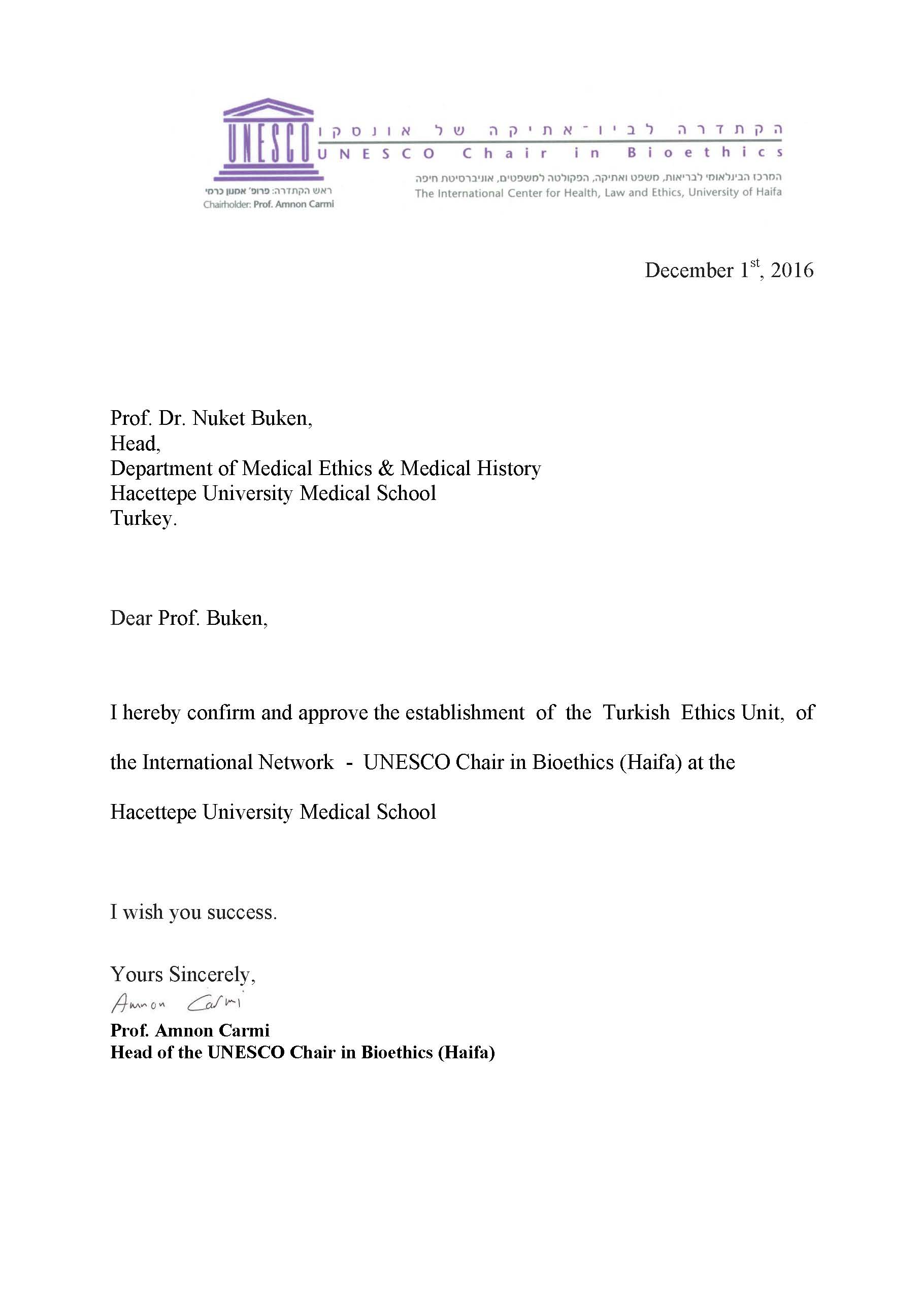 UNESCO

הקתדרה לביו־אתיקה של אונסקו
UNESCO Chair in Bioethics

המרכז הבינלאומי לבריאות, משפט ואתיקה, הפקולטה למשפטים, אוניברסיטת חיפה
The International Center for Health, Law and Ethics, University of Haifa

ראש הקתדרה: פרופ' אמנון כרמי
Chairholder: Prof. Amnon Carmi

December 1$^{st}$, 2016

Prof. Dr. Nuket Buken,
Head,
Department of Medical Ethics & Medical History
Hacettepe University Medical School
Turkey.

Dear Prof. Buken,

I hereby confirm and approve the establishment of the Turkish Ethics Unit, of the International Network - UNESCO Chair in Bioethics (Haifa) at the Hacettepe University Medical School

I wish you success.

Yours Sincerely,
Amnon Carmi
Prof. Amnon Carmi
Head of the UNESCO Chair in Bioethics (Haifa)